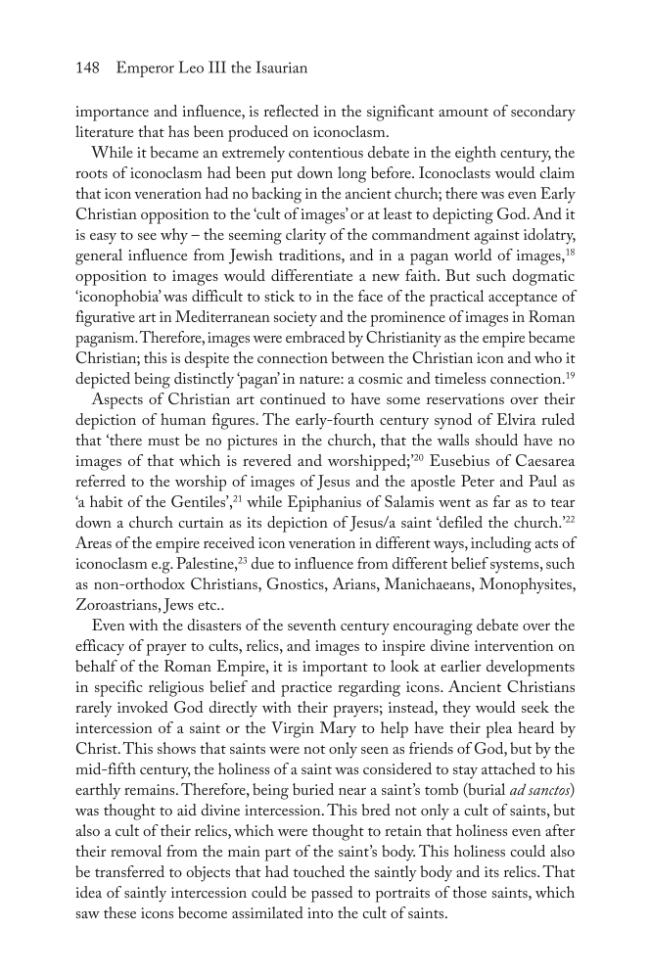 148 Emperor Leo III the Isaurian

importance and influence, is reflected in the significant amount of secondary literature that has been produced on iconoclasm.

While it became an extremely contentious debate in the eighth century, the roots of iconoclasm had been put down long before. Iconoclasts would claim that icon veneration had no backing in the ancient church; there was even Early Christian opposition to the 'cult of images' or at least to depicting God. And it is easy to see why – the seeming clarity of the commandment against idolatry, general influence from Jewish traditions, and in a pagan world of images,$^{18}$ opposition to images would differentiate a new faith. But such dogmatic 'iconophobia' was difficult to stick to in the face of the practical acceptance of figurative art in Mediterranean society and the prominence of images in Roman paganism. Therefore, images were embraced by Christianity as the empire became Christian; this is despite the connection between the Christian icon and who it depicted being distinctly 'pagan' in nature: a cosmic and timeless connection.$^{19}$

Aspects of Christian art continued to have some reservations over their depiction of human figures. The early-fourth century synod of Elvira ruled that 'there must be no pictures in the church, that the walls should have no images of that which is revered and worshipped;'$^{20}$ Eusebius of Caesarea referred to the worship of images of Jesus and the apostle Peter and Paul as 'a habit of the Gentiles',$^{21}$ while Epiphanius of Salamis went as far as to tear down a church curtain as its depiction of Jesus/a saint 'defiled the church.'$^{22}$ Areas of the empire received icon veneration in different ways, including acts of iconoclasm e.g. Palestine,$^{23}$ due to influence from different belief systems, such as non-orthodox Christians, Gnostics, Arians, Manichaeans, Monophysites, Zoroastrians, Jews etc..

Even with the disasters of the seventh century encouraging debate over the efficacy of prayer to cults, relics, and images to inspire divine intervention on behalf of the Roman Empire, it is important to look at earlier developments in specific religious belief and practice regarding icons. Ancient Christians rarely invoked God directly with their prayers; instead, they would seek the intercession of a saint or the Virgin Mary to help have their plea heard by Christ. This shows that saints were not only seen as friends of God, but by the mid-fifth century, the holiness of a saint was considered to stay attached to his earthly remains. Therefore, being buried near a saint's tomb (burial ad sanctos) was thought to aid divine intercession. This bred not only a cult of saints, but also a cult of their relics, which were thought to retain that holiness even after their removal from the main part of the saint's body. This holiness could also be transferred to objects that had touched the saintly body and its relics. That idea of saintly intercession could be passed to portraits of those saints, which saw these icons become assimilated into the cult of saints.